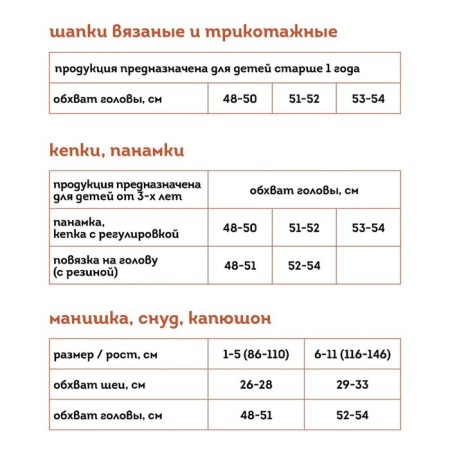 шапки вязаные и трикотажные

| продукция предназначена для детей старше 1 года | | | |
|---|---|---|---|
| обхват головы, см | 48-50 | 51-52 | 53-54 |

кепки, панамки

| продукция предназначена для детей от 3-х лет | обхват головы, см | | |
|---|---|---|---|
| панамка, кепка с регулировкой | 48-50 | 51-52 | 53-54 |
| повязка на голову (с резиной) | 48-51 | 52-54 | |

манишка, снуд, капюшон

| размер / рост, см | 1-5 (86-110) | 6-11 (116-146) |
|---|---|---|
| обхват шеи, см | 26-28 | 29-33 |
| обхват головы, см | 48-51 | 52-54 |